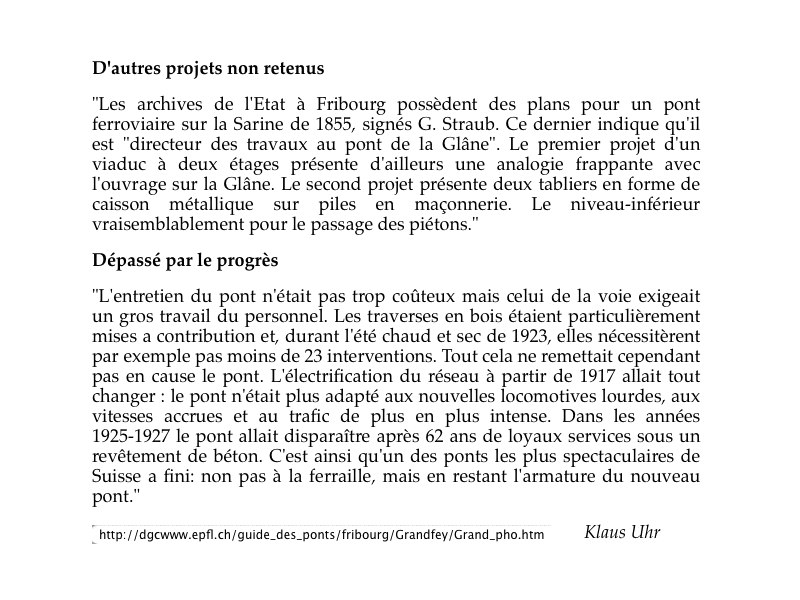 D'autres projets non retenus

"Les archives de l'Etat à Fribourg possèdent des plans pour un pont ferroviaire sur la Sarine de 1855, signés G. Straub. Ce dernier indique qu'il est "directeur des travaux au pont de la Glâne". Le premier projet d'un viaduc à deux étages présente d'ailleurs une analogie frappante avec l'ouvrage sur la Glâne. Le second projet présente deux tabliers en forme de caisson métallique sur piles en maçonnerie. Le niveau-inférieur vraisemblablement pour le passage des piétons."

Dépassé par le progrès

"L'entretien du pont n'était pas trop coûteux mais celui de la voie exigeait un gros travail du personnel. Les traverses en bois étaient particulièrement mises a contribution et, durant l'été chaud et sec de 1923, elles nécessitèrent par exemple pas moins de 23 interventions. Tout cela ne remettait cependant pas en cause le pont. L'électrification du réseau à partir de 1917 allait tout changer : le pont n'était plus adapté aux nouvelles locomotives lourdes, aux vitesses accrues et au trafic de plus en plus intense. Dans les années 1925-1927 le pont allait disparaître après 62 ans de loyaux services sous un revêtement de béton. C'est ainsi qu'un des ponts les plus spectaculaires de Suisse a fini: non pas à la ferraille, mais en restant l'armature du nouveau pont."

http://dgcwww.epfl.ch/guide_des_ponts/fribourg/Grandfey/Grand_pho.htm Klaus Uhr